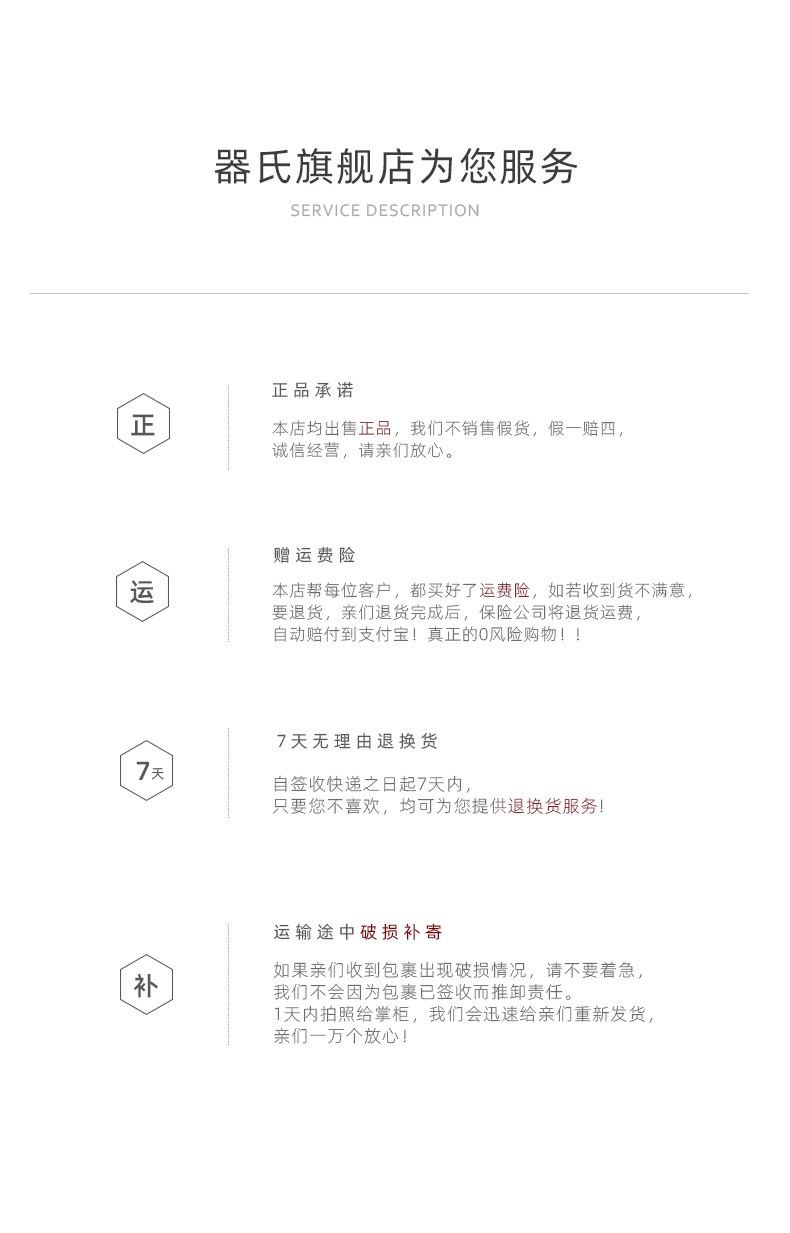 器氏旗舰店为您服务
SERVICE DESCRIPTION

正

正品承诺

本店均出售正品，我们不销售假货，假一赔四，诚信经营，请亲们放心。

运

赠运费险

本店帮每位客户，都买好了运费险，如若收到货不满意，要退货，亲们退货完成后，保险公司将退货运费，自动赔付到支付宝！真正的0风险购物！！

7天

7天无理由退换货

自签收快递之日起7天内，只要您不喜欢，均可为您提供退换货服务!

补

运输途中破损补寄

如果亲们收到包裹出现破损情况，请不要着急，我们不会因为包裹已签收而推卸责任。1天内拍照给掌柜，我们会迅速给亲们重新发货，亲们一万个放心！